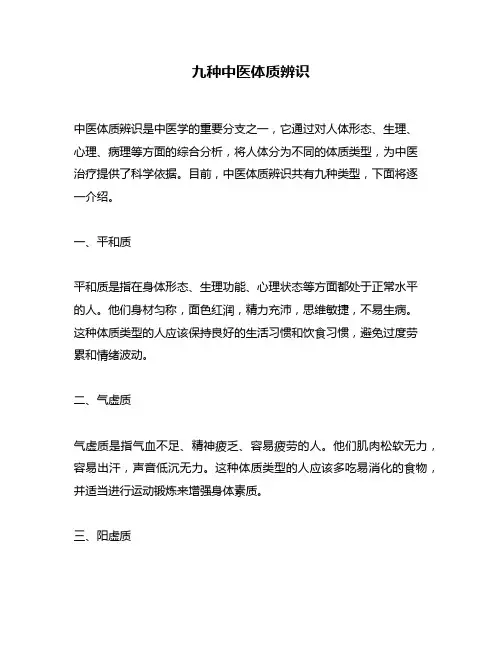 九种中医体质辨识

中医体质辨识是中医学的重要分支之一，它通过对人体形态、生理、心理、病理等方面的综合分析，将人体分为不同的体质类型，为中医治疗提供了科学依据。目前，中医体质辨识共有九种类型，下面将逐一介绍。

一、平和质

平和质是指在身体形态、生理功能、心理状态等方面都处于正常水平的人。他们身材匀称，面色红润，精力充沛，思维敏捷，不易生病。这种体质类型的人应该保持良好的生活习惯和饮食习惯，避免过度劳累和情绪波动。

二、气虚质

气虚质是指气血不足、精神疲乏、容易疲劳的人。他们肌肉松软无力，容易出汗，声音低沉无力。这种体质类型的人应该多吃易消化的食物，并适当进行运动锻炼来增强身体素质。

三、阳虚质